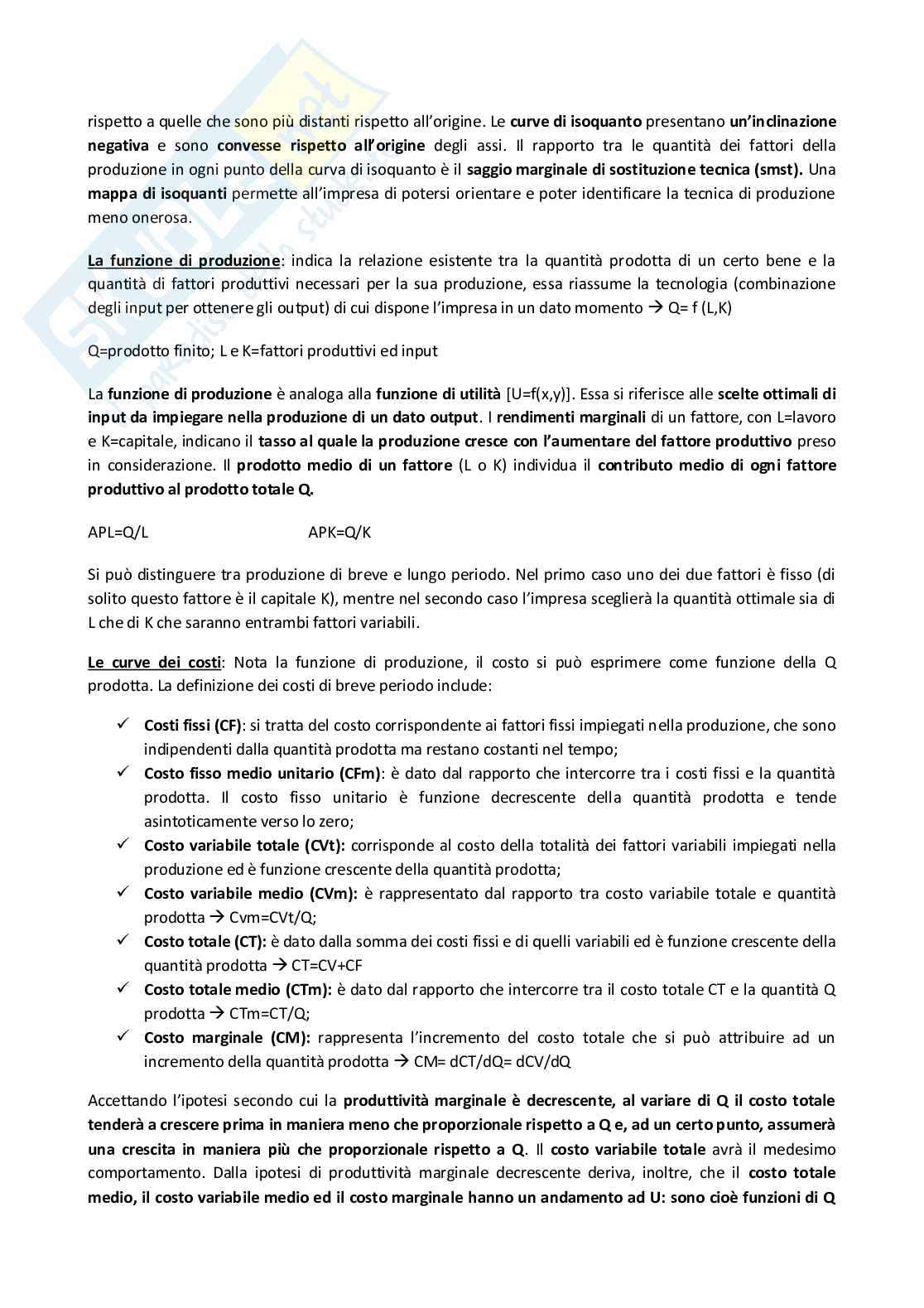 rispetto a quelle che sono più distanti rispetto all'origine. Le curve di isoquanto presentano un'inclinazione negativa e sono convesse rispetto all'origine degli assi. Il rapporto tra le quantità dei fattori della produzione in ogni punto della curva di isoquanto è il saggio marginale di sostituzione tecnica (smst). Una mappa di isoquanti permette all'impresa di potersi orientare e poter identificare la tecnica di produzione meno onerosa.

La funzione di produzione: indica la relazione esistente tra la quantità prodotta di un certo bene e la quantità di fattori produttivi necessari per la sua produzione, essa riassume la tecnologia (combinazione degli input per ottenere gli output) di cui dispone l'impresa in un dato momento → Q= f (L,K)

Q=prodotto finito; L e K=fattori produttivi ed input

La funzione di produzione è analoga alla funzione di utilità [U=f(x,y)]. Essa si riferisce alle scelte ottimali di input da impiegare nella produzione di un dato output. I rendimenti marginali di un fattore, con L=lavoro e K=capitale, indicano il tasso al quale la produzione cresce con l'aumentare del fattore produttivo preso in considerazione. Il prodotto medio di un fattore (L o K) individua il contributo medio di ogni fattore produttivo al prodotto totale Q.

APL=Q/L APK=Q/K

Si può distinguere tra produzione di breve e lungo periodo. Nel primo caso uno dei due fattori è fisso (di solito questo fattore è il capitale K), mentre nel secondo caso l'impresa sceglierà la quantità ottimale sia di L che di K che saranno entrambi fattori variabili.

Le curve dei costi: Nota la funzione di produzione, il costo si può esprimere come funzione della Q prodotta. La definizione dei costi di breve periodo include:

✓ Costi fissi (CF): si tratta del costo corrispondente ai fattori fissi impiegati nella produzione, che sono indipendenti dalla quantità prodotta ma restano costanti nel tempo;
✓ Costo fisso medio unitario (CFm): è dato dal rapporto che intercorre tra i costi fissi e la quantità prodotta. Il costo fisso unitario è funzione decrescente della quantità prodotta e tende asintoticamente verso lo zero;
✓ Costo variabile totale (CVt): corrisponde al costo della totalità dei fattori variabili impiegati nella produzione ed è funzione crescente della quantità prodotta;
✓ Costo variabile medio (CVm): è rappresentato dal rapporto tra costo variabile totale e quantità prodotta → Cvm=CVt/Q;
✓ Costo totale (CT): è dato dalla somma dei costi fissi e di quelli variabili ed è funzione crescente della quantità prodotta → CT=CV+CF
✓ Costo totale medio (CTm): è dato dal rapporto che intercorre tra il costo totale CT e la quantità Q prodotta → CTm=CT/Q;
✓ Costo marginale (CM): rappresenta l'incremento del costo totale che si può attribuire ad un incremento della quantità prodotta → CM= dCT/dQ= dCV/dQ

Accettando l'ipotesi secondo cui la produttività marginale è decrescente, al variare di Q il costo totale tenderà a crescere prima in maniera meno che proporzionale rispetto a Q e, ad un certo punto, assumerà una crescita in maniera più che proporzionale rispetto a Q. Il costo variabile totale avrà il medesimo comportamento. Dalla ipotesi di produttività marginale decrescente deriva, inoltre, che il costo totale medio, il costo variabile medio ed il costo marginale hanno un andamento ad U: sono cioè funzioni di Q